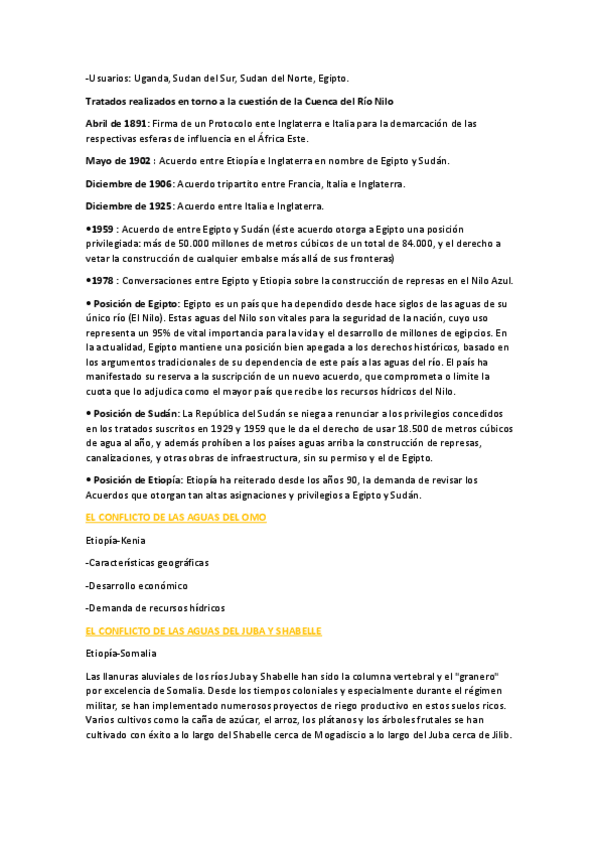 -Usuarios: Uganda, Sudan del Sur, Sudan del Norte, Egipto.

Tratados realizados en torno a la cuestión de la Cuenca del Río Nilo

Abril de 1891: Firma de un Protocolo ente Inglaterra e Italia para la demarcación de las respectivas esferas de influencia en el África Este.

Mayo de 1902 : Acuerdo entre Etiopía e Inglaterra en nombre de Egipto y Sudán.

Diciembre de 1906: Acuerdo tripartito entre Francia, Italia e Inglaterra.

Diciembre de 1925: Acuerdo entre Italia e Inglaterra.

•1959 : Acuerdo de entre Egipto y Sudán (éste acuerdo otorga a Egipto una posición privilegiada: más de 50.000 millones de metros cúbicos de un total de 84.000, y el derecho a vetar la construcción de cualquier embalse más allá de sus fronteras)

•1978 : Conversaciones entre Egipto y Etiopia sobre la construcción de represas en el Nilo Azul.

• Posición de Egipto: Egipto es un país que ha dependido desde hace siglos de las aguas de su único río (El Nilo). Estas aguas del Nilo son vitales para la seguridad de la nación, cuyo uso representa un 95% de vital importancia para la vida y el desarrollo de millones de egipcios. En la actualidad, Egipto mantiene una posición bien apegada a los derechos históricos, basado en los argumentos tradicionales de su dependencia de este país a las aguas del río. El país ha manifestado su reserva a la suscripción de un nuevo acuerdo, que comprometa o limite la cuota que lo adjudica como el mayor país que recibe los recursos hídricos del Nilo.

• Posición de Sudán: La República del Sudán se niega a renunciar a los privilegios concedidos en los tratados suscritos en 1929 y 1959 que le da el derecho de usar 18.500 de metros cúbicos de agua al año, y además prohíben a los países aguas arriba la construcción de represas, canalizaciones, y otras obras de infraestructura, sin su permiso y el de Egipto.

• Posición de Etiopía: Etiopía ha reiterado desde los años 90, la demanda de revisar los Acuerdos que otorgan tan altas asignaciones y privilegios a Egipto y Sudán.

EL CONFLICTO DE LAS AGUAS DEL OMO

Etiopía-Kenia

-Características geográficas

-Desarrollo económico

-Demanda de recursos hídricos

EL CONFLICTO DE LAS AGUAS DEL JUBA Y SHABELLE

Etiopía-Somalia

Las llanuras aluviales de los ríos Juba y Shabelle han sido la columna vertebral y el "granero" por excelencia de Somalia. Desde los tiempos coloniales y especialmente durante el régimen militar, se han implementado numerosos proyectos de riego productivo en estos suelos ricos. Varios cultivos como la caña de azúcar, el arroz, los plátanos y los árboles frutales se han cultivado con éxito a lo largo del Shabelle cerca de Mogadiscio a lo largo del Juba cerca de Jilib.